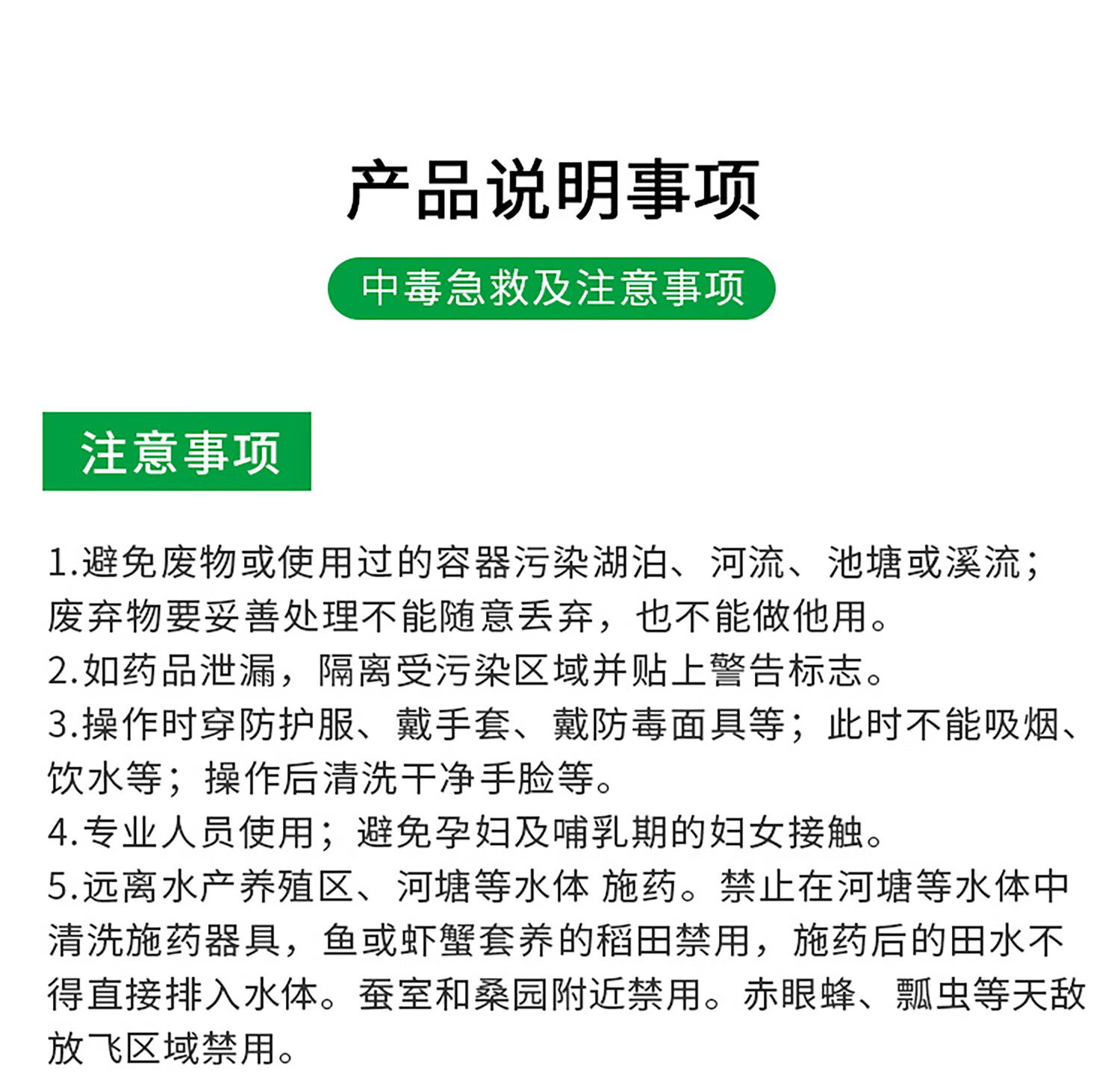 产品说明事项

中毒急救及注意事项

注意事项

1.避免废物或使用过的容器污染湖泊、河流、池塘或溪流；废弃物要妥善处理不能随意丢弃，也不能做他用。
2.如药品泄漏，隔离受污染区域并贴上警告标志。
3.操作时穿防护服、戴手套、戴防毒面具等；此时不能吸烟、饮水等；操作后清洗干净手脸等。
4.专业人员使用；避免孕妇及哺乳期的妇女接触。
5.远离水产养殖区、河塘等水体 施药。禁止在河塘等水体中清洗施药器具，鱼或虾蟹套养的稻田禁用，施药后的田水不得直接排入水体。蚕室和桑园附近禁用。赤眼蜂、瓢虫等天敌放飞区域禁用。